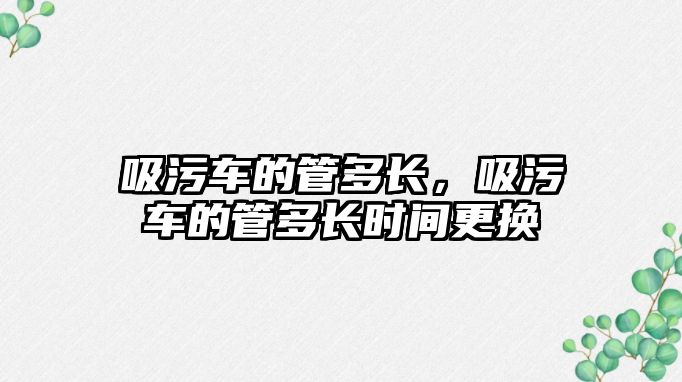 吸污车的管多长，吸污车的管多长时间更换